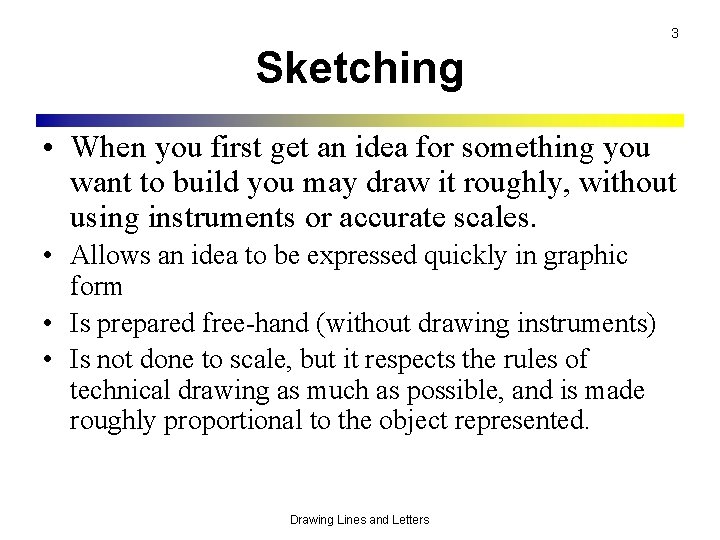 3

Sketching

• When you first get an idea for something you want to build you may draw it roughly, without using instruments or accurate scales.
• Allows an idea to be expressed quickly in graphic form
• Is prepared free-hand (without drawing instruments)
• Is not done to scale, but it respects the rules of technical drawing as much as possible, and is made roughly proportional to the object represented.

Drawing Lines and Letters